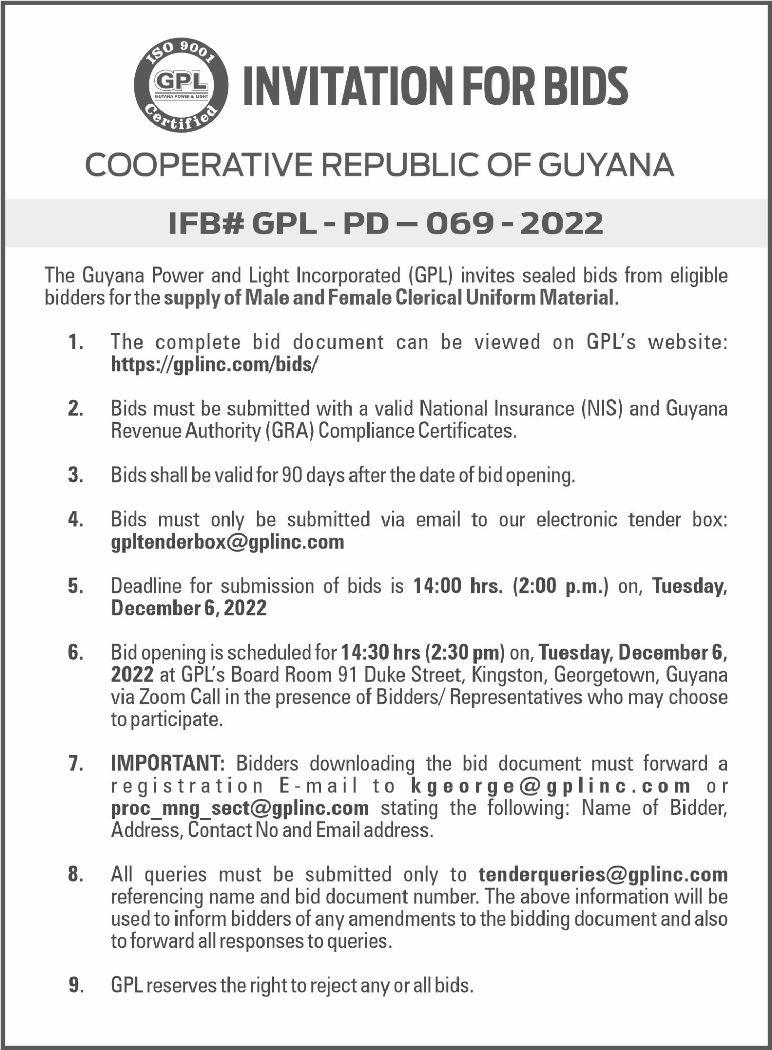 ISO 9001
GPL
GUYANA POWER & LIGHT
Certified

INVITATION FOR BIDS

COOPERATIVE REPUBLIC OF GUYANA

IFB# GPL - PD – 069 - 2022

The Guyana Power and Light Incorporated (GPL) invites sealed bids from eligible bidders for the supply of Male and Female Clerical Uniform Material.

1. The complete bid document can be viewed on GPL's website: https://gplinc.com/bids/

2. Bids must be submitted with a valid National Insurance (NIS) and Guyana Revenue Authority (GRA) Compliance Certificates.

3. Bids shall be valid for 90 days after the date of bid opening.

4. Bids must only be submitted via email to our electronic tender box: gpltenderbox@gplinc.com

5. Deadline for submission of bids is 14:00 hrs. (2:00 p.m.) on, Tuesday, December 6, 2022

6. Bid opening is scheduled for 14:30 hrs (2:30 pm) on, Tuesday, December 6, 2022 at GPL's Board Room 91 Duke Street, Kingston, Georgetown, Guyana via Zoom Call in the presence of Bidders/ Representatives who may choose to participate.

7. IMPORTANT: Bidders downloading the bid document must forward a registration E-mail to kgeorge@gplinc.com or proc_mng_sect@gplinc.com stating the following: Name of Bidder, Address, Contact No and Email address.

8. All queries must be submitted only to tenderqueries@gplinc.com referencing name and bid document number. The above information will be used to inform bidders of any amendments to the bidding document and also to forward all responses to queries.

9. GPL reserves the right to reject any or all bids.